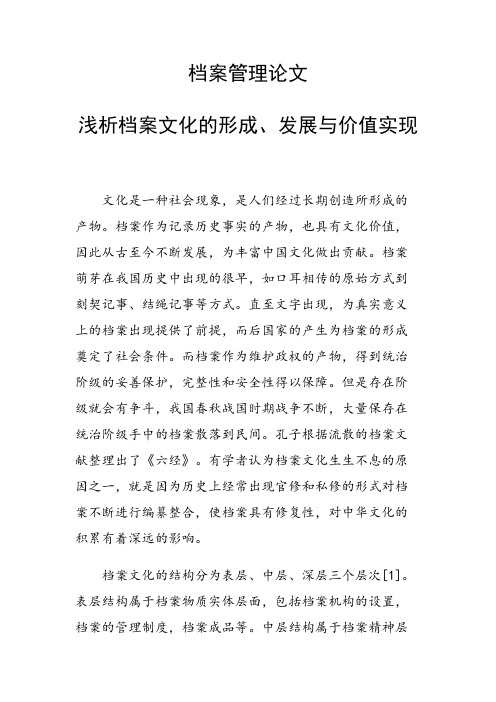 档案管理论文

浅析档案文化的形成、发展与价值实现

文化是一种社会现象，是人们经过长期创造所形成的产物。档案作为记录历史事实的产物，也具有文化价值，因此从古至今不断发展，为丰富中国文化做出贡献。档案萌芽在我国历史中出现的很早，如口耳相传的原始方式到刻契记事、结绳记事等方式。直至文字出现，为真实意义上的档案出现提供了前提，而后国家的产生为档案的形成奠定了社会条件。而档案作为维护政权的产物，得到统治阶级的妥善保护，完整性和安全性得以保障。但是存在阶级就会有争斗，我国春秋战国时期战争不断，大量保存在统治阶级手中的档案散落到民间。孔子根据流散的档案文献整理出了《六经》。有学者认为档案文化生生不息的原因之一，就是因为历史上经常出现官修和私修的形式对档案不断进行编纂整合，使档案具有修复性，对中华文化的积累有着深远的影响。

档案文化的结构分为表层、中层、深层三个层次[1]。表层结构属于档案物质实体层面，包括档案机构的设置，档案的管理制度，档案成品等。中层结构属于档案精神层